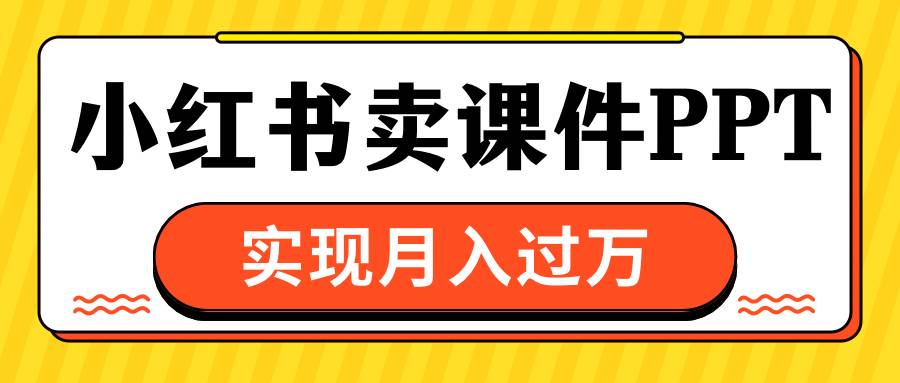 小红书卖课件PPT

实现月入过万